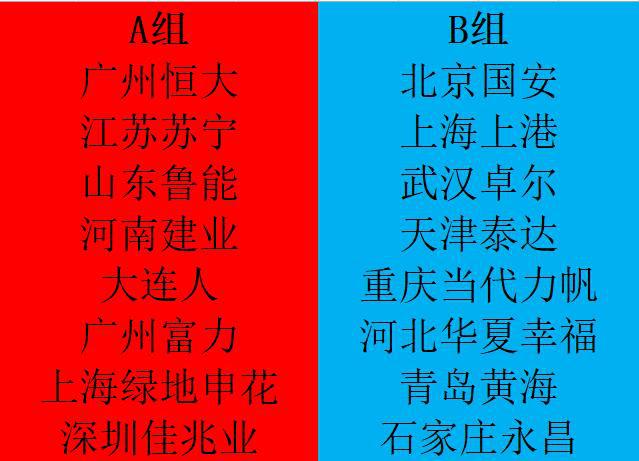 A组
广州恒大
江苏苏宁
山东鲁能
河南建业
大连人
广州富力
上海绿地申花
深圳佳兆业

B组
北京国安
上海上港
武汉卓尔
天津泰达
重庆当代力帆
河北华夏幸福
青岛黄海
石家庄永昌